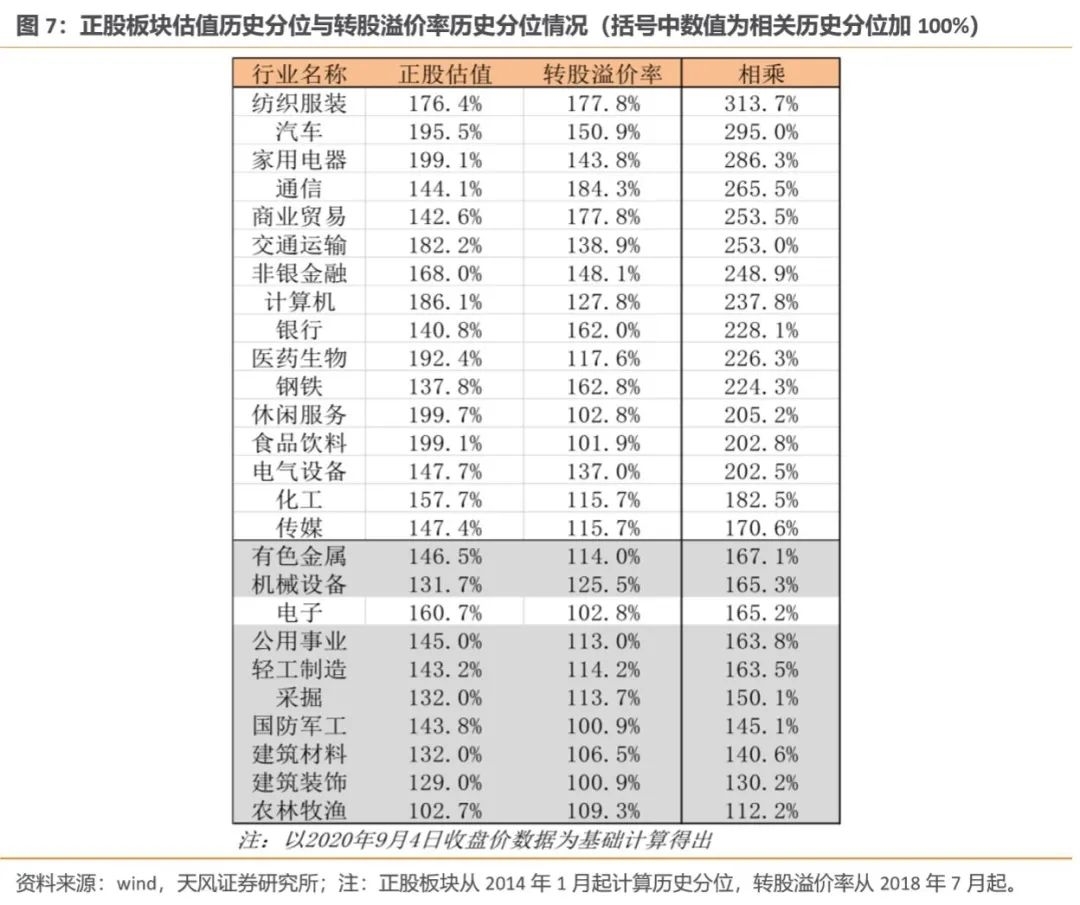 图 7：正股板块估值历史分位与转股溢价率历史分位情况（括号中数值为相关历史分位加 100%）

| 行业名称 | 正股估值 | 转股溢价率 | 相乘 |
|---|---|---|---|
| 纺织服装 | 176.4% | 177.8% | 313.7% |
| 汽车 | 195.5% | 150.9% | 295.0% |
| 家用电器 | 199.1% | 143.8% | 286.3% |
| 通信 | 144.1% | 184.3% | 265.5% |
| 商业贸易 | 142.6% | 177.8% | 253.5% |
| 交通运输 | 182.2% | 138.9% | 253.0% |
| 非银金融 | 168.0% | 148.1% | 248.9% |
| 计算机 | 186.1% | 127.8% | 237.8% |
| 银行 | 140.8% | 162.0% | 228.1% |
| 医药生物 | 192.4% | 117.6% | 226.3% |
| 钢铁 | 137.8% | 162.8% | 224.3% |
| 休闲服务 | 199.7% | 102.8% | 205.2% |
| 食品饮料 | 199.1% | 101.9% | 202.8% |
| 电气设备 | 147.7% | 137.0% | 202.5% |
| 化工 | 157.7% | 115.7% | 182.5% |
| 传媒 | 147.4% | 115.7% | 170.6% |
| 有色金属 | 146.5% | 114.0% | 167.1% |
| 机械设备 | 131.7% | 125.5% | 165.3% |
| 电子 | 160.7% | 102.8% | 165.2% |
| 公用事业 | 145.0% | 113.0% | 163.8% |
| 轻工制造 | 143.2% | 114.2% | 163.5% |
| 采掘 | 132.0% | 113.7% | 150.1% |
| 国防军工 | 143.8% | 100.9% | 145.1% |
| 建筑材料 | 132.0% | 106.5% | 140.6% |
| 建筑装饰 | 129.0% | 100.9% | 130.2% |
| 农林牧渔 | 102.7% | 109.3% | 112.2% |

注：以2020年9月4日收盘价数据为基础计算得出

资料来源：wind，天风证券研究所；注：正股板块从 2014 年 1 月起计算历史分位，转股溢价率从 2018 年 7 月起。